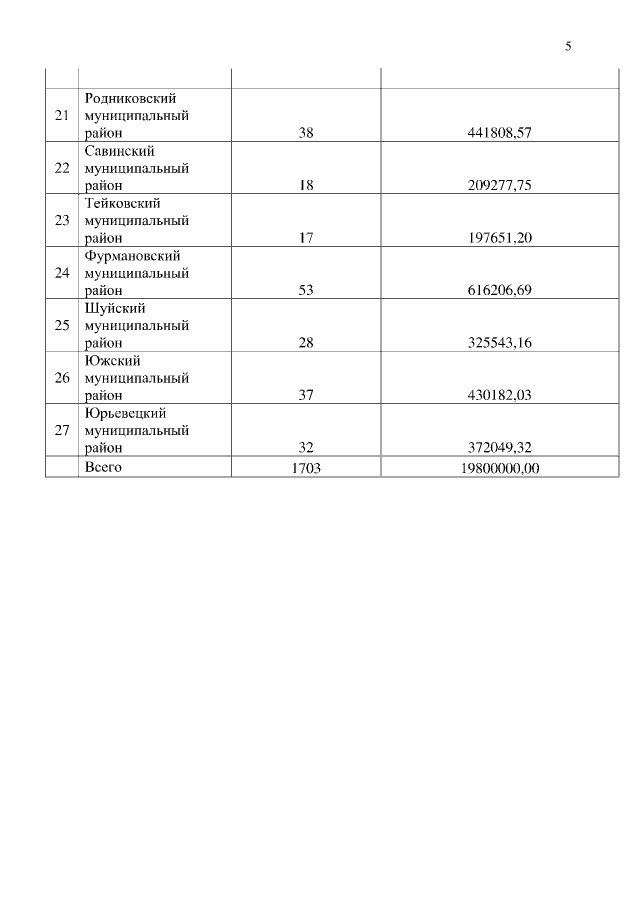 5

| | | | |
|---|---|---|---|
| 21 | Родниковский муниципальный район | 38 | 441808,57 |
| 22 | Савинский муниципальный район | 18 | 209277,75 |
| 23 | Тейковский муниципальный район | 17 | 197651,20 |
| 24 | Фурмановский муниципальный район | 53 | 616206,69 |
| 25 | Шуйский муниципальный район | 28 | 325543,16 |
| 26 | Южский муниципальный район | 37 | 430182,03 |
| 27 | Юрьевецкий муниципальный район | 32 | 372049,32 |
| | Всего | 1703 | 19800000,00 |